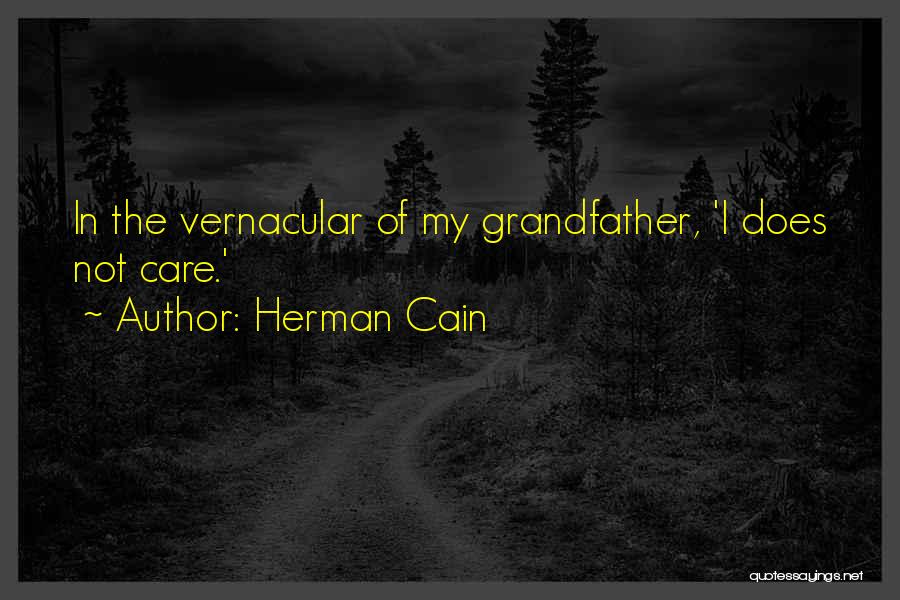 In the vernacular of my grandfather, 'I does not care.'

~ Author: Herman Cain

quotessayings.net